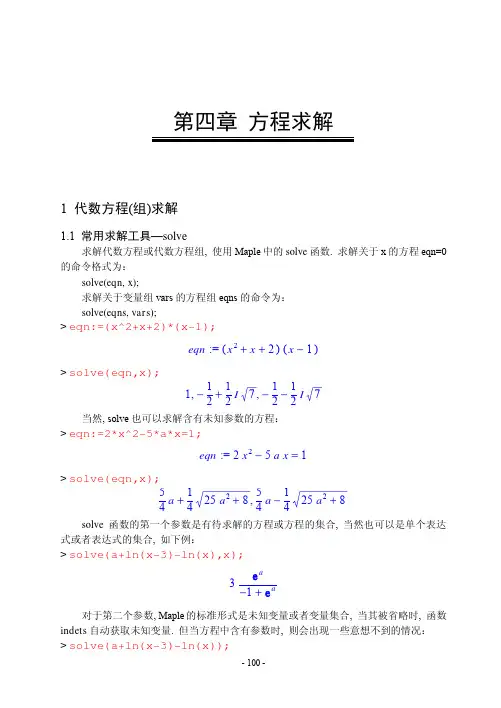 第四章 方程求解

1 代数方程(组)求解

1.1 常用求解工具—solve

求解代数方程或代数方程组, 使用 Maple 中的 solve 函数. 求解关于 x 的方程 eqn=0 的命令格式为:

solve(eqn, x);

求解关于变量组 vars 的方程组 eqns 的命令为:

solve(eqns, vars);

> eqn:=(x^2+x+2)*(x-1);

$eqn := (x^2 + x + 2)(x - 1)$

> solve(eqn,x);

$1, -\frac{1}{2} + \frac{1}{2} I \sqrt{7}, -\frac{1}{2} - \frac{1}{2} I \sqrt{7}$

当然, solve 也可以求解含有未知参数的方程:

> eqn:=2*x^2-5*a*x=1;

$eqn := 2 x^2 - 5 a x = 1$

> solve(eqn,x);

$\frac{5}{4} a + \frac{1}{4} \sqrt{25 a^2 + 8}, \frac{5}{4} a - \frac{1}{4} \sqrt{25 a^2 + 8}$

solve 函数的第一个参数是有待求解的方程或方程的集合, 当然也可以是单个表达式或者表达式的集合, 如下例:

> solve(a+ln(x-3)-ln(x),x);

$3 \frac{e^a}{-1 + e^a}$

对于第二个参数, Maple 的标准形式是未知变量或者变量集合, 当其被省略时, 函数 indets 自动获取未知变量. 但当方程中含有参数时, 则会出现一些意想不到的情况:

> solve(a+ln(x-3)-ln(x));

- 100 -